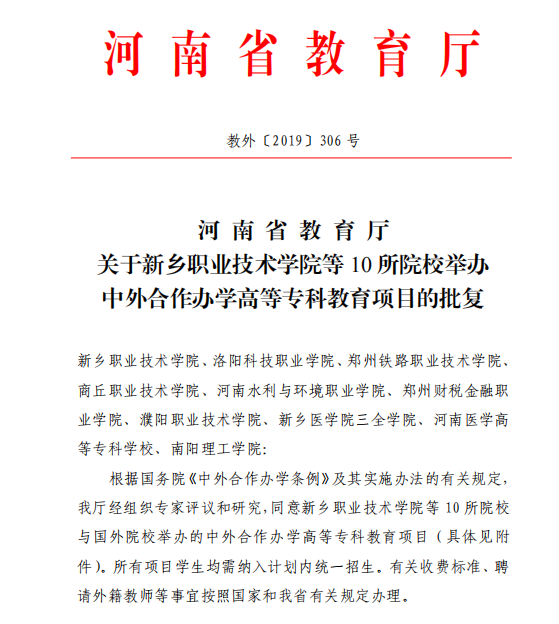 河南省教育厅

教外〔2019〕306 号

河南省教育厅
关于新乡职业技术学院等 10 所院校举办
中外合作办学高等专科教育项目的批复

新乡职业技术学院、洛阳科技职业学院、郑州铁路职业技术学院、商丘职业技术学院、河南水利与环境职业学院、郑州财税金融职业学院、濮阳职业技术学院、新乡医学院三全学院、河南医学高等专科学校、南阳理工学院:

根据国务院《中外合作办学条例》及其实施办法的有关规定,我厅经组织专家评议和研究,同意新乡职业技术学院等 10 所院校与国外院校举办的中外合作办学高等专科教育项目(具体见附件)。所有项目学生均需纳入计划内统一招生。有关收费标准、聘请外籍教师等事宜按照国家和我省有关规定办理。